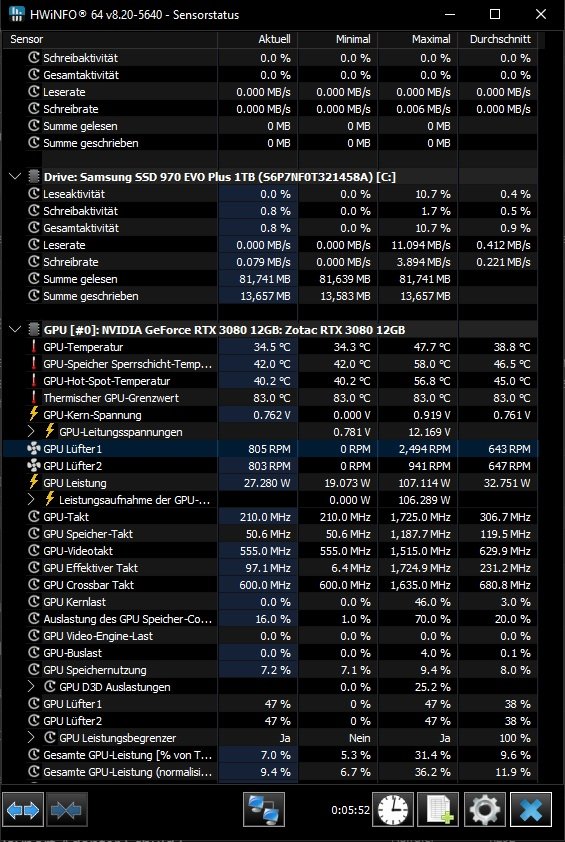 HWiNFO® 64 v8.20-5640 - Sensorstatus

| Sensor | Aktuell | Minimal | Maximal | Durchschnitt |
|---|---|---|---|---|
| Schreibaktivität | 0.0 % | 0.0 % | 0.0 % | 0.0 % |
| Gesamtaktivität | 0.0 % | 0.0 % | 0.0 % | 0.0 % |
| Leserate | 0.000 MB/s | 0.000 MB/s | 0.000 MB/s | 0.000 MB/s |
| Schreibrate | 0.000 MB/s | 0.000 MB/s | 0.006 MB/s | 0.000 MB/s |
| Summe gelesen | 0 MB | 0 MB | 0 MB | |
| Summe geschrieben | 0 MB | 0 MB | 0 MB | |
| Drive: Samsung SSD 970 EVO Plus 1TB (S6P7NF0T321458A) [C:] | | | | |
| Leseaktivität | 0.0 % | 0.0 % | 10.7 % | 0.4 % |
| Schreibaktivität | 0.8 % | 0.0 % | 1.7 % | 0.5 % |
| Gesamtaktivität | 0.8 % | 0.0 % | 10.7 % | 0.9 % |
| Leserate | 0.000 MB/s | 0.000 MB/s | 11.094 MB/s | 0.412 MB/s |
| Schreibrate | 0.079 MB/s | 0.000 MB/s | 3.894 MB/s | 0.221 MB/s |
| Summe gelesen | 81,741 MB | 81,639 MB | 81,741 MB | |
| Summe geschrieben | 13,657 MB | 13,583 MB | 13,657 MB | |
| GPU [#0]: NVIDIA GeForce RTX 3080 12GB: Zotac RTX 3080 12GB | | | | |
| GPU-Temperatur | 34.5 °C | 34.3 °C | 47.7 °C | 38.8 °C |
| GPU-Speicher Sperrschicht-Temp... | 42.0 °C | 42.0 °C | 58.0 °C | 46.5 °C |
| GPU-Hot-Spot-Temperatur | 40.2 °C | 40.2 °C | 56.8 °C | 45.0 °C |
| Thermischer GPU-Grenzwert | 83.0 °C | 83.0 °C | 83.0 °C | 83.0 °C |
| GPU-Kern-Spannung | 0.762 V | 0.000 V | 0.919 V | 0.761 V |
| GPU-Leitungsspannungen | | 0.781 V | 12.169 V | |
| GPU Lüfter1 | 805 RPM | 0 RPM | 2,494 RPM | 643 RPM |
| GPU Lüfter2 | 803 RPM | 0 RPM | 941 RPM | 647 RPM |
| GPU Leistung | 27.280 W | 19.073 W | 107.114 W | 32.751 W |
| Leistungsaufnahme der GPU-... | | 0.000 W | 106.289 W | |
| GPU-Takt | 210.0 MHz | 210.0 MHz | 1,725.0 MHz | 306.7 MHz |
| GPU Speicher-Takt | 50.6 MHz | 50.6 MHz | 1,187.7 MHz | 119.5 MHz |
| GPU-Videotakt | 555.0 MHz | 555.0 MHz | 1,515.0 MHz | 629.9 MHz |
| GPU Effektiver Takt | 97.1 MHz | 6.4 MHz | 1,724.9 MHz | 231.2 MHz |
| GPU Crossbar Takt | 600.0 MHz | 600.0 MHz | 1,635.0 MHz | 680.8 MHz |
| GPU Kernlast | 0.0 % | 0.0 % | 46.0 % | 3.0 % |
| Auslastung des GPU Speicher-Co... | 16.0 % | 1.0 % | 70.0 % | 20.0 % |
| GPU Video-Engine-Last | 0.0 % | 0.0 % | 0.0 % | 0.0 % |
| GPU-Buslast | 0.0 % | 0.0 % | 4.0 % | 0.1 % |
| GPU Speichernutzung | 7.2 % | 7.1 % | 9.4 % | 8.0 % |
| GPU D3D Auslastungen | | 0.0 % | 25.2 % | |
| GPU Lüfter1 | 47 % | 0 % | 47 % | 38 % |
| GPU Lüfter2 | 47 % | 0 % | 47 % | 38 % |
| GPU Leistungsbegrenzer | Ja | Nein | Ja | 100 % |
| Gesamte GPU-Leistung [% von T... | 7.0 % | 5.3 % | 31.4 % | 9.6 % |
| Gesamte GPU-Leistung (normalisi... | 9.4 % | 6.7 % | 36.2 % | 11.9 % |

0:05:52